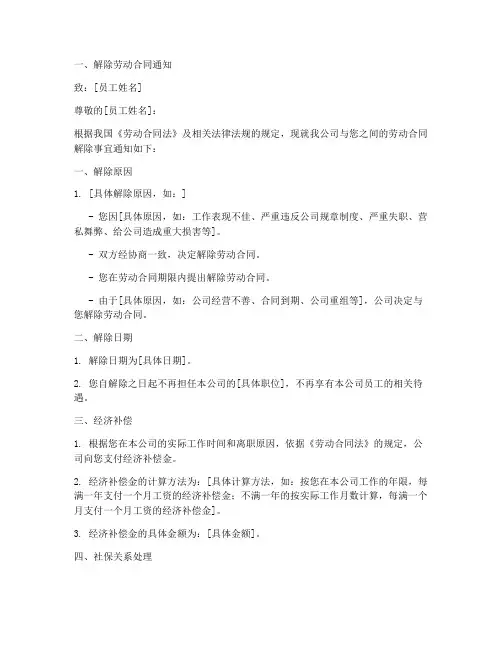 一、解除劳动合同通知

致：[员工姓名]

尊敬的[员工姓名]：

根据我国《劳动合同法》及相关法律法规的规定，现就我公司与您之间的劳动合同解除事宜通知如下：

一、解除原因

1. [具体解除原因，如：]

- 您因[具体原因，如：工作表现不佳、严重违反公司规章制度、严重失职、营私舞弊、给公司造成重大损害等]。

- 双方经协商一致，决定解除劳动合同。

- 您在劳动合同期限内提出解除劳动合同。

- 由于[具体原因，如：公司经营不善、合同到期、公司重组等]，公司决定与您解除劳动合同。

二、解除日期

1. 解除日期为[具体日期]。

2. 您自解除之日起不再担任本公司的[具体职位]，不再享有本公司员工的相关待遇。

三、经济补偿

1. 根据您在本公司的实际工作时间和离职原因，依据《劳动合同法》的规定，公司向您支付经济补偿金。

2. 经济补偿金的计算方法为：[具体计算方法，如：按您在本公司工作的年限，每满一年支付一个月工资的经济补偿金；不满一年的按实际工作月数计算，每满一个月支付一个月工资的经济补偿金]。

3. 经济补偿金的具体金额为：[具体金额]。

四、社保关系处理